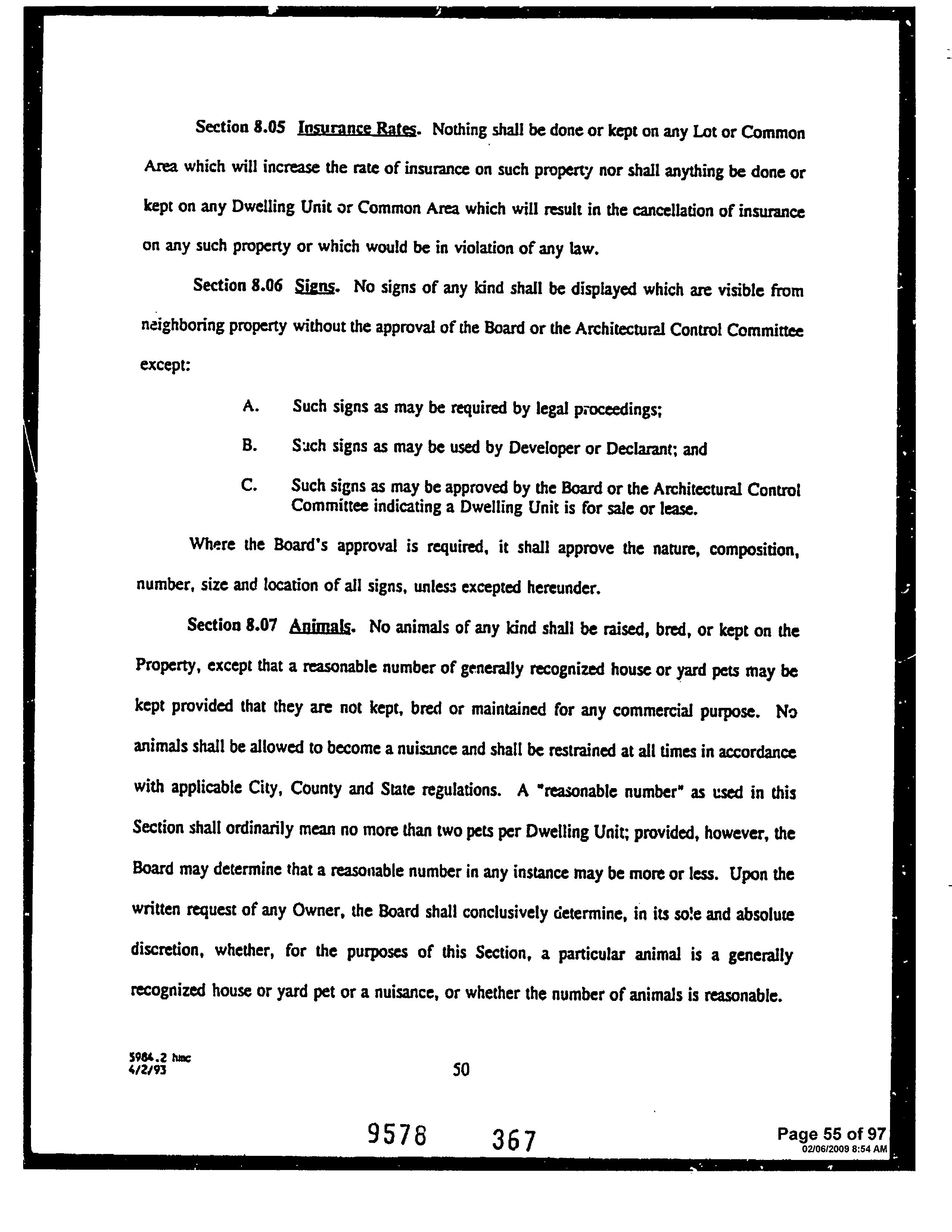 Section 8.05 Insurance Rates. Nothing shall be done or kept on any Lot or Common Area which will increase the rate of insurance on such property nor shall anything be done or kept on any Dwelling Unit or Common Area which will result in the cancellation of insurance on any such property or which would be in violation of any law.

Section 8.06 Signs. No signs of any kind shall be displayed which are visible from neighboring property without the approval of the Board or the Architectural Control Committee except:

A. Such signs as may be required by legal proceedings;

B. Such signs as may be used by Developer or Declarant; and

C. Such signs as may be approved by the Board or the Architectural Control Committee indicating a Dwelling Unit is for sale or lease.

Where the Board's approval is required, it shall approve the nature, composition, number, size and location of all signs, unless excepted hereunder.

Section 8.07 Animals. No animals of any kind shall be raised, bred, or kept on the Property, except that a reasonable number of generally recognized house or yard pets may be kept provided that they are not kept, bred or maintained for any commercial purpose. No animals shall be allowed to become a nuisance and shall be restrained at all times in accordance with applicable City, County and State regulations. A "reasonable number" as used in this Section shall ordinarily mean no more than two pets per Dwelling Unit; provided, however, the Board may determine that a reasonable number in any instance may be more or less. Upon the written request of any Owner, the Board shall conclusively determine, in its sole and absolute discretion, whether, for the purposes of this Section, a particular animal is a generally recognized house or yard pet or a nuisance, or whether the number of animals is reasonable.

5984.2 hmc
4/2/93

50

9578 367

Page 55 of 97
02/06/2009 8:54 AM